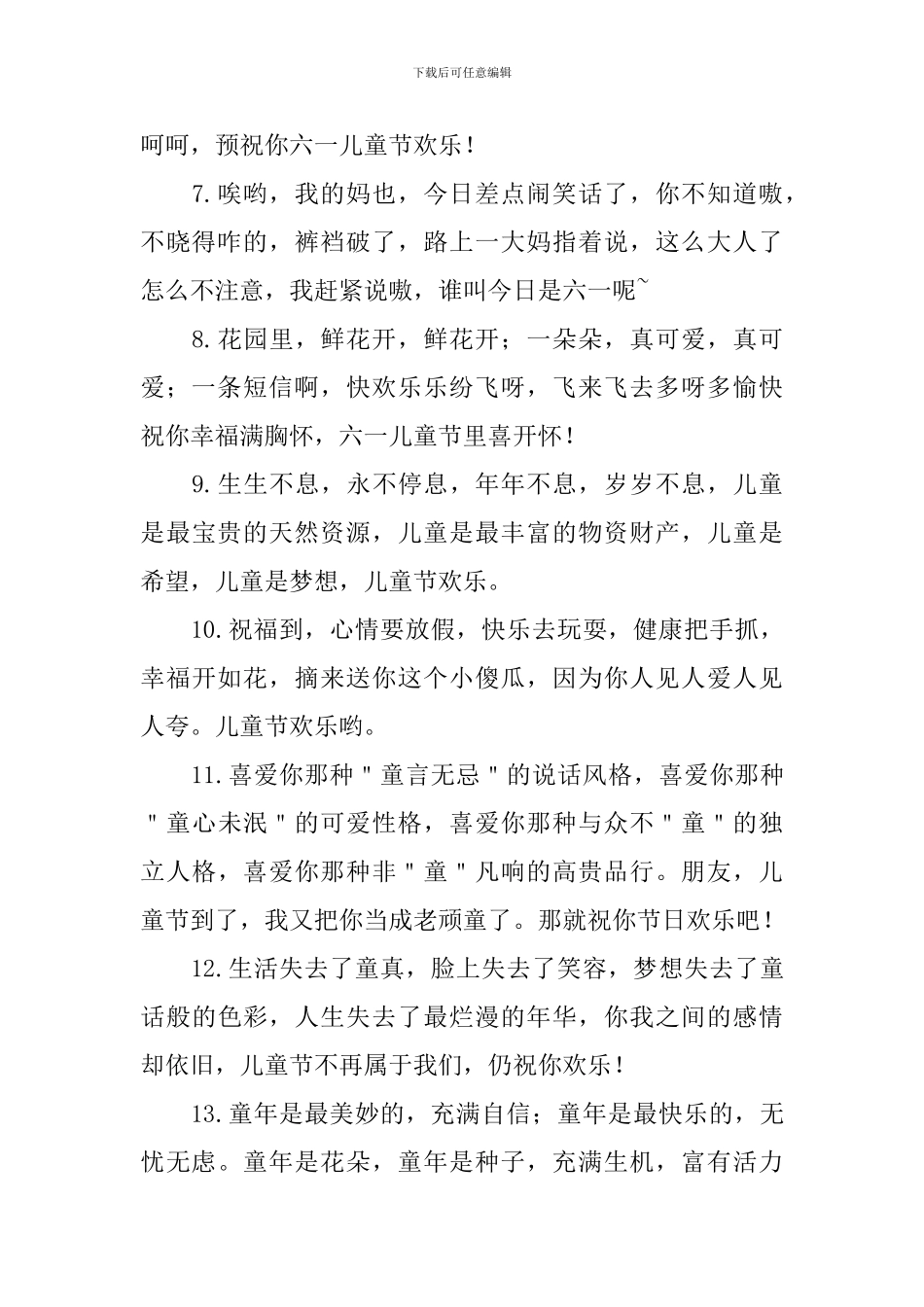 下载后可任意编辑

呵呵，预祝你六一儿童节欢乐！

7.唉哟，我的妈也，今日差点闹笑话了，你不知道嗷，不晓得咋的，裤裆破了，路上一大妈指着说，这么大人了怎么不注意，我赶紧说嗷，谁叫今日是六一呢~

8.花园里，鲜花开，鲜花开；一朵朵，真可爱，真可爱；一条短信啊，快欢乐乐纷飞呀，飞来飞去多呀多愉快祝你幸福满胸怀，六一儿童节里喜开怀！

9.生生不息，永不停息，年年不息，岁岁不息，儿童是最宝贵的天然资源，儿童是最丰富的物资财产，儿童是希望，儿童是梦想，儿童节欢乐。

10.祝福到，心情要放假，快乐去玩耍，健康把手抓，幸福开如花，摘来送你这个小傻瓜，因为你人见人爱人见人夸。儿童节欢乐哟。

11.喜爱你那种"童言无忌"的说话风格，喜爱你那种"童心未泯"的可爱性格，喜爱你那种与众不"童"的独立人格，喜爱你那种非"童"凡响的高贵品行。朋友，儿童节到了，我又把你当成老顽童了。那就祝你节日欢乐吧！

12.生活失去了童真，脸上失去了笑容，梦想失去了童话般的色彩，人生失去了最烂漫的年华，你我之间的感情却依旧，儿童节不再属于我们，仍祝你欢乐！

13.童年是最美妙的，充满自信；童年是最快乐的，无忧无虑。童年是花朵，童年是种子，充满生机，富有活力